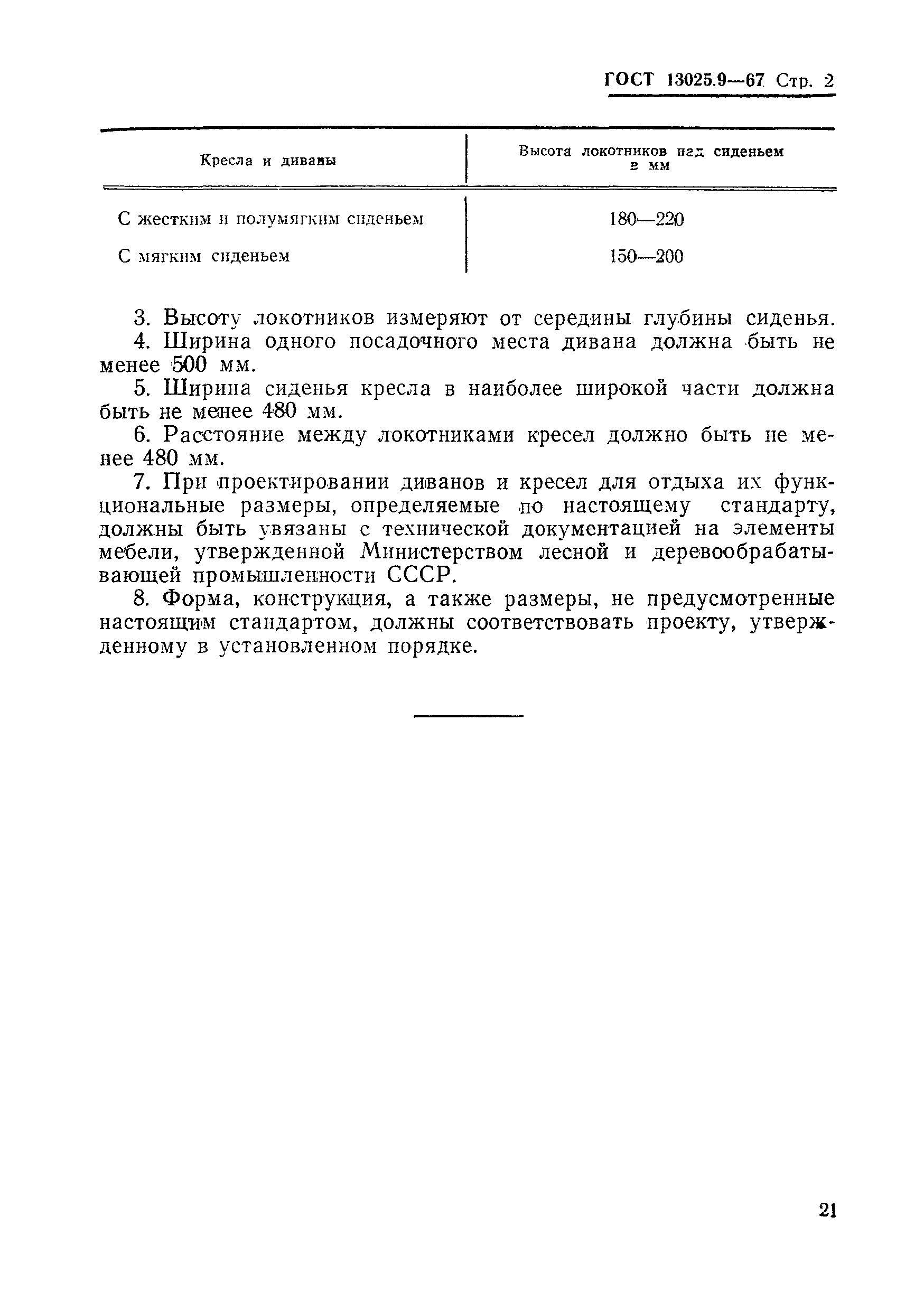 ГОСТ 13025.9—67 Стр. 2

| Кресла и диваны | Высота локотников над сиденьем в мм |
|---|---|
| С жестким и полумягким сиденьем | 180—220 |
| С мягким сиденьем | 150—200 |

3. Высоту локотников измеряют от середины глубины сиденья.

4. Ширина одного посадочного места дивана должна быть не менее 500 мм.

5. Ширина сиденья кресла в наиболее широкой части должна быть не менее 480 мм.

6. Расстояние между локотниками кресел должно быть не менее 480 мм.

7. При проектировании диванов и кресел для отдыха их функциональные размеры, определяемые по настоящему стандарту, должны быть увязаны с технической документацией на элементы мебели, утвержденной Министерством лесной и деревообрабатывающей промышленности СССР.

8. Форма, конструкция, а также размеры, не предусмотренные настоящим стандартом, должны соответствовать проекту, утвержденному в установленном порядке.

21